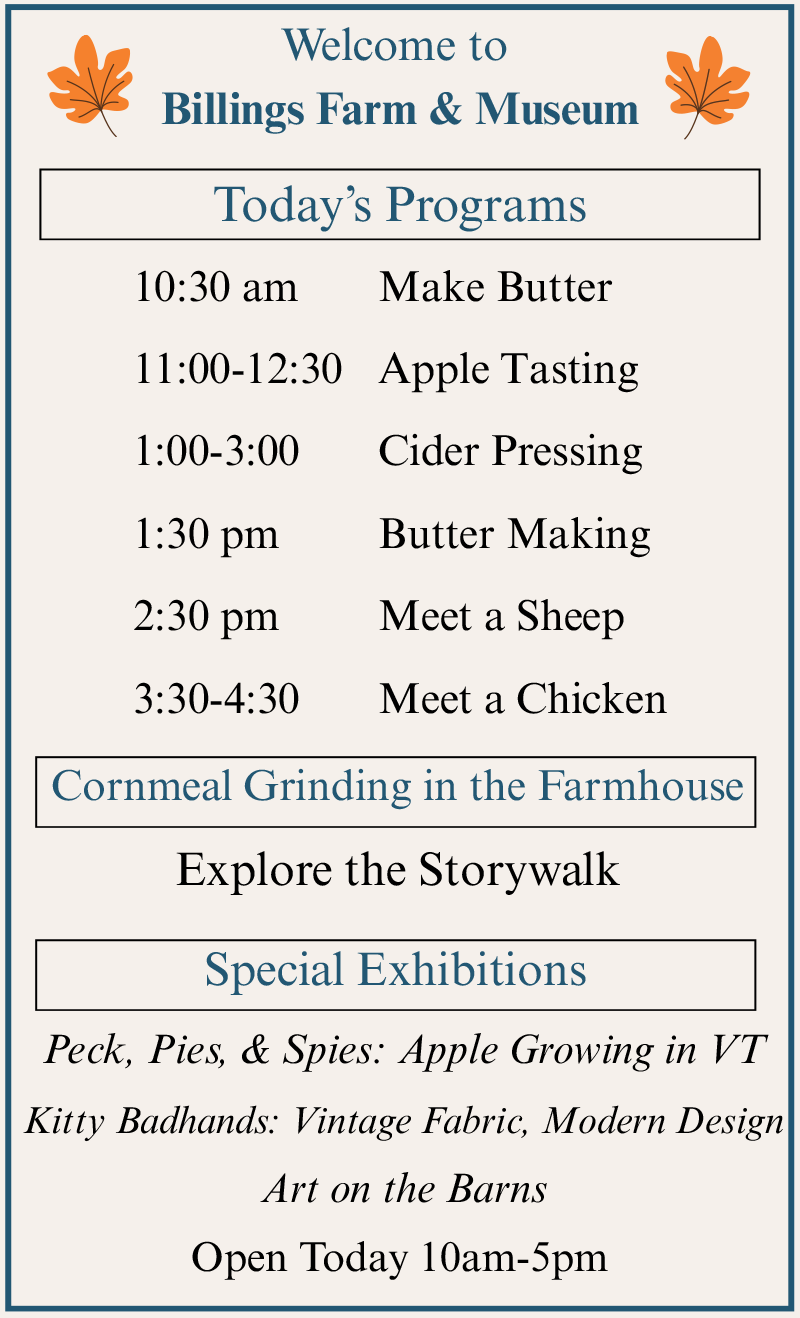 Welcome to
Billings Farm & Museum

Today's Programs

10:30 am Make Butter
11:00-12:30 Apple Tasting
1:00-3:00 Cider Pressing
1:30 pm Butter Making
2:30 pm Meet a Sheep
3:30-4:30 Meet a Chicken

Cornmeal Grinding in the Farmhouse

Explore the Storywalk

Special Exhibitions

Peck, Pies, & Spies: Apple Growing in VT
Kitty Badhands: Vintage Fabric, Modern Design
Art on the Barns

Open Today 10am-5pm